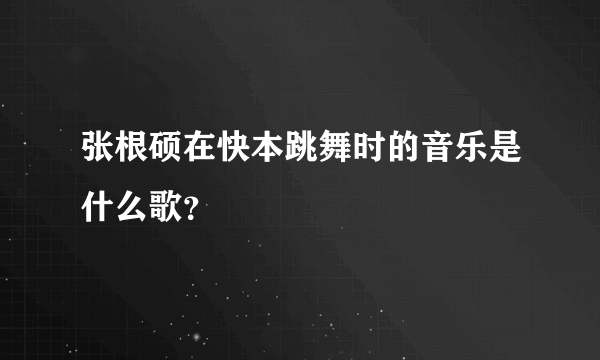 张根硕在快本跳舞时的音乐是什么歌?